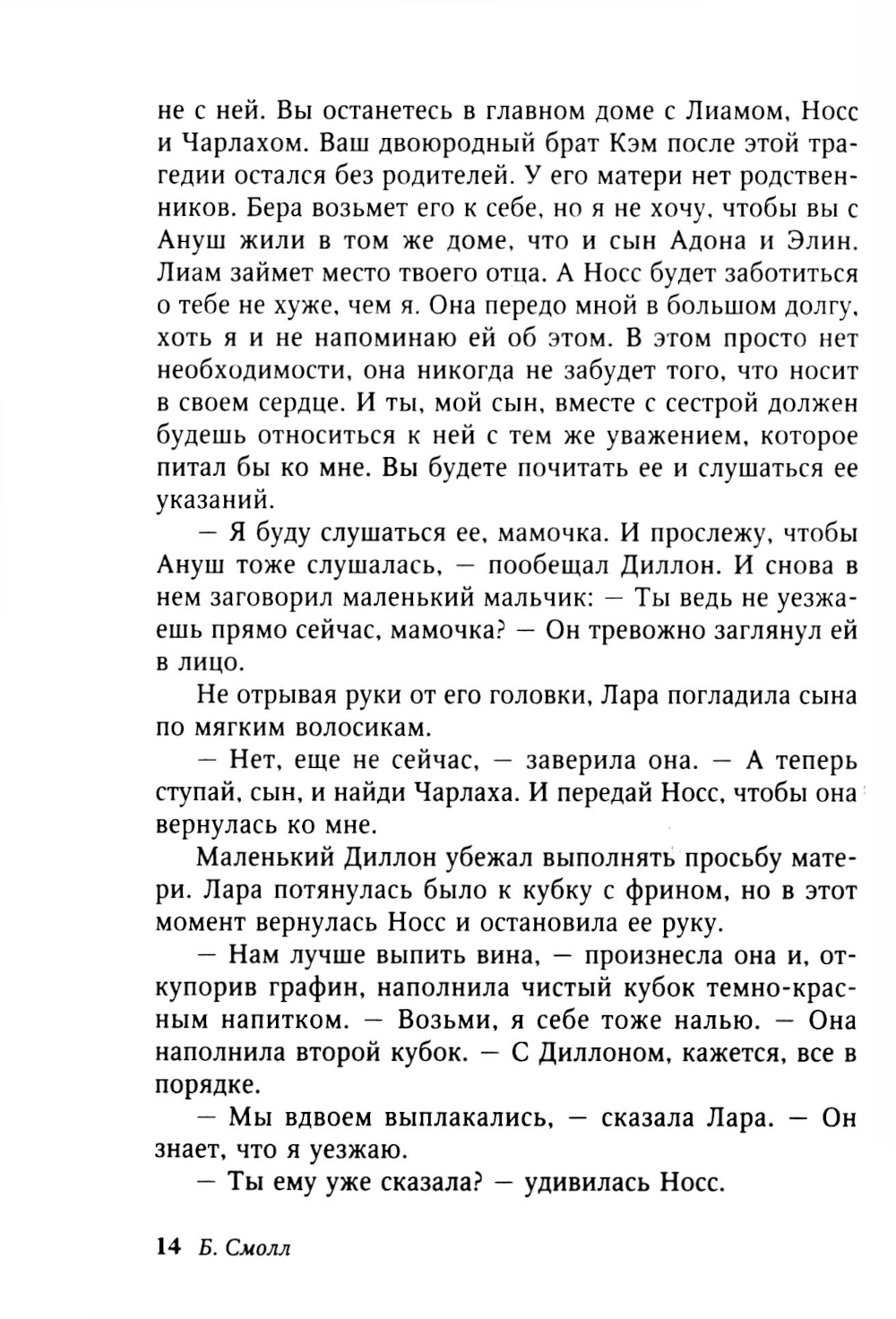 не с ней. Вы останетесь в главном доме с Лиамом, Носс и Чарлахом. Ваш двоюродный брат Кэм после этой трагедии остался без родителей. У его матери нет родственников. Бера возьмет его к себе, но я не хочу, чтобы вы с Ануш жили в том же доме, что и сын Адона и Элин. Лиам займет место твоего отца. А Носс будет заботиться о тебе не хуже, чем я. Она передо мной в большом долгу, хоть я и не напоминаю ей об этом. В этом просто нет необходимости, она никогда не забудет того, что носит в своем сердце. И ты, мой сын, вместе с сестрой должен будешь относиться к ней с тем же уважением, которое питал бы ко мне. Вы будете почитать ее и слушаться ее указаний.

— Я буду слушаться ее, мамочка. И прослежу, чтобы Ануш тоже слушалась, — пообещал Диллон. И снова в нем заговорил маленький мальчик: — Ты ведь не уезжаешь прямо сейчас, мамочка? — Он тревожно заглянул ей в лицо.

Не отрывая руки от его головки, Лара погладила сына по мягким волосикам.

— Нет, еще не сейчас, — заверила она. — А теперь ступай, сын, и найди Чарлаха. И передай Носс, чтобы она вернулась ко мне.

Маленький Диллон убежал выполнять просьбу матери. Лара потянулась было к кубку с фрином, но в этот момент вернулась Носс и остановила ее руку.

— Нам лучше выпить вина, — произнесла она и, откупорив графин, наполнила чистый кубок темно-красным напитком. — Возьми, я себе тоже налью. — Она наполнила второй кубок. — С Диллоном, кажется, все в порядке.

— Мы вдвоем выплакались, — сказала Лара. — Он знает, что я уезжаю.

— Ты ему уже сказала? — удивилась Носс.

14 Б. Смолл